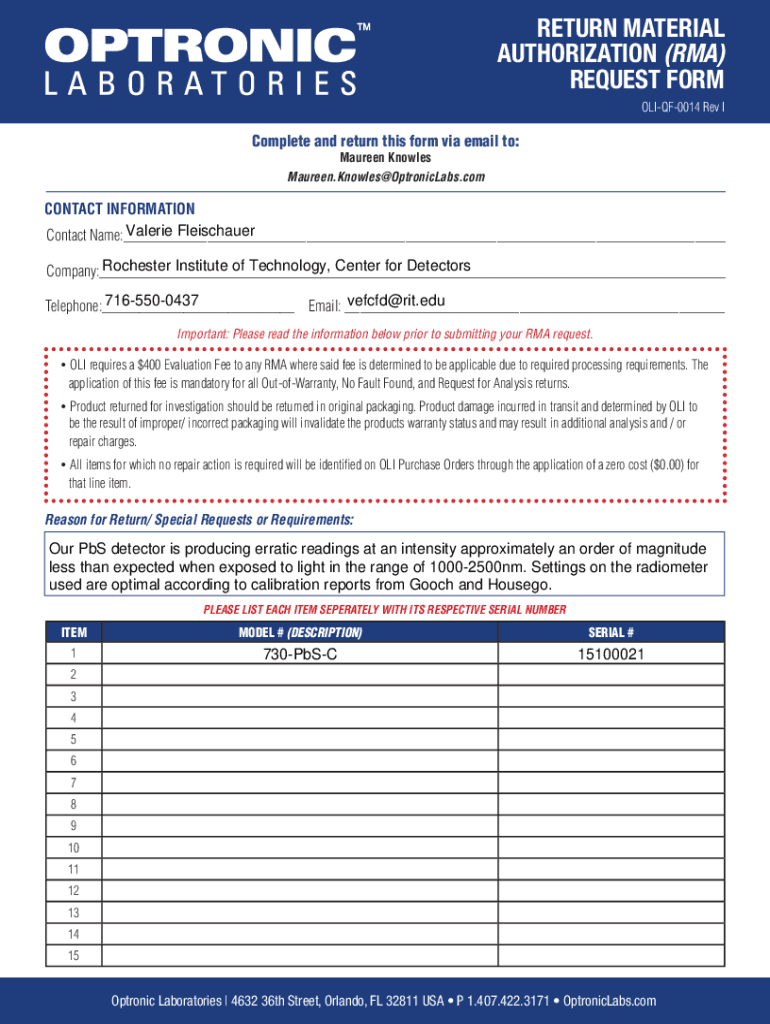 OPTRONIC™
LABORATORIES

RETURN MATERIAL AUTHORIZATION (RMA) REQUEST FORM

OLI-QF-0014 Rev I

Complete and return this form via email to:
Maureen Knowles
Maureen.Knowles@OptronicLabs.com

CONTACT INFORMATION

Contact Name: Valerie Fleischauer

Company: Rochester Institute of Technology, Center for Detectors

Telephone: 716-550-0437 Email: vefcfd@rit.edu

Important: Please read the information below prior to submitting your RMA request.

• OLI requires a $400 Evaluation Fee to any RMA where said fee is determined to be applicable due to required processing requirements. The application of this fee is mandatory for all Out-of-Warranty, No Fault Found, and Request for Analysis returns.

• Product returned for investigation should be returned in original packaging. Product damage incurred in transit and determined by OLI to be the result of improper/ incorrect packaging will invalidate the products warranty status and may result in additional analysis and / or repair charges.

• All items for which no repair action is required will be identified on OLI Purchase Orders through the application of a zero cost ($0.00) for that line item.

Reason for Return/ Special Requests or Requirements:

Our PbS detector is producing erratic readings at an intensity approximately an order of magnitude less than expected when exposed to light in the range of 1000-2500nm. Settings on the radiometer used are optimal according to calibration reports from Gooch and Housego.

PLEASE LIST EACH ITEM SEPERATELY WITH ITS RESPECTIVE SERIAL NUMBER

| ITEM | MODEL # (DESCRIPTION) | SERIAL # |
|---|---|---|
| 1 | 730-PbS-C | 15100021 |
| 2 | | |
| 3 | | |
| 4 | | |
| 5 | | |
| 6 | | |
| 7 | | |
| 8 | | |
| 9 | | |
| 10 | | |
| 11 | | |
| 12 | | |
| 13 | | |
| 14 | | |
| 15 | | |

Optronic Laboratories | 4632 36th Street, Orlando, FL 32811 USA • P 1.407.422.3171 • OptronicLabs.com